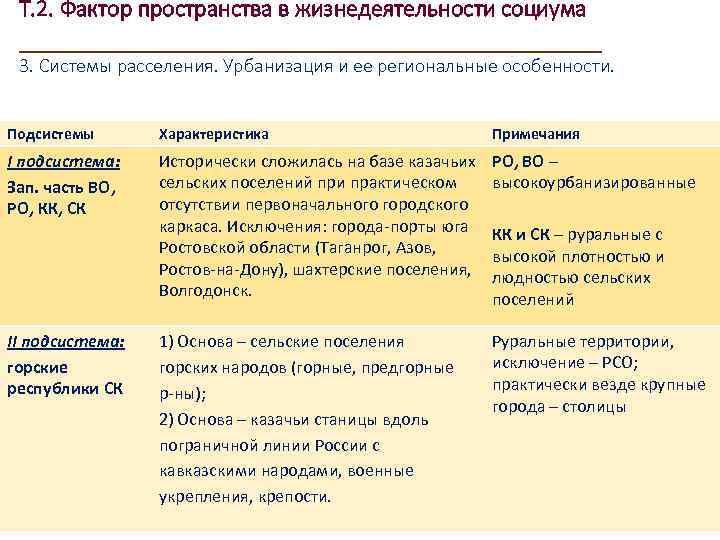 Т.2. Фактор пространства в жизнедеятельности социума

3. Системы расселения. Урбанизация и ее региональные особенности.

| Подсистемы | Характеристика | Примечания |
|---|---|---|
| I подсистема: Зап. часть ВО, РО, КК, СК | Исторически сложилась на базе казачьих сельских поселений при практическом отсутствии первоначального городского каркаса. Исключения: города-порты юга Ростовской области (Таганрог, Азов, Ростов-на-Дону), шахтерские поселения, Волгодонск. | РО, ВО – высокоурбанизированные КК и СК – руральные с высокой плотностью и людностью сельских поселений |
| II подсистема: горские республики СК | 1) Основа – сельские поселения горских народов (горные, предгорные р-ны); 2) Основа – казачьи станицы вдоль пограничной линии России с кавказскими народами, военные укрепления, крепости. | Руральные территории, исключение – РСО; практически везде крупные города – столицы |